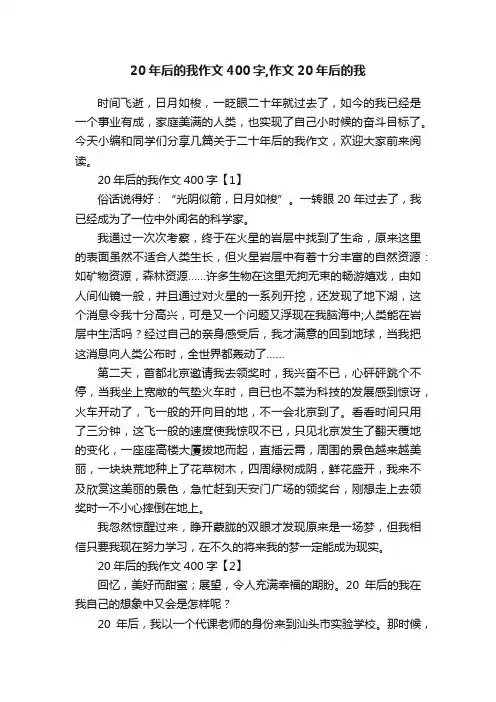 20年后的我作文400字,作文20年后的我

时间飞逝，日月如梭，一眨眼二十年就过去了，如今的我已经是一个事业有成，家庭美满的人类，也实现了自己小时候的奋斗目标了。今天小编和同学们分享几篇关于二十年后的我作文，欢迎大家前来阅读。

20年后的我作文400字【1】

俗话说得好：“光阴似箭，日月如梭”。一转眼20年过去了，我已经成为了一位中外闻名的科学家。

我通过一次次考察，终于在火星的岩层中找到了生命，原来这里的表面虽然不适合人类生长，但火星岩层中有着十分丰富的自然资源：如矿物资源，森林资源……许多生物在这里无拘无束的畅游嬉戏，由如人间仙镜一般，并且通过对火星的一系列开挖，还发现了地下湖，这个消息令我十分高兴，可是又一个问题又浮现在我脑海中;人类能在岩层中生活吗？经过自己的亲身感受后，我才满意的回到地球，当我把这消息向人类公布时，全世界都轰动了……

第二天，首都北京邀请我去领奖时，我兴奋不已，心砰砰跳个不停，当我坐上宽敞的气垫火车时，自已也不禁为科技的发展感到惊讶，火车开动了，飞一般的开向目的地，不一会北京到了。看看时间只用了三分钟，这飞一般的速度使我惊叹不已，只见北京发生了翻天覆地的变化，一座座高楼大厦拔地而起，直插云霄，周围的景色越来越美丽，一块块荒地种上了花草树木，四周绿树成阴，鲜花盛开，我来不及欣赏这美丽的景色，急忙赶到天安门广场的领奖台，刚想走上去领奖时一不小心摔倒在地上。

我忽然惊醒过来，睁开蒙胧的双眼才发现原来是一场梦，但我相信只要我现在努力学习，在不久的将来我的梦一定能成为现实。

20年后的我作文400字【2】

回忆，美好而甜蜜；展望，令人充满幸福的期盼。20年后的我在我自己的想象中又会是怎样呢？

20年后，我以一个代课老师的身份来到汕头市实验学校。那时候，